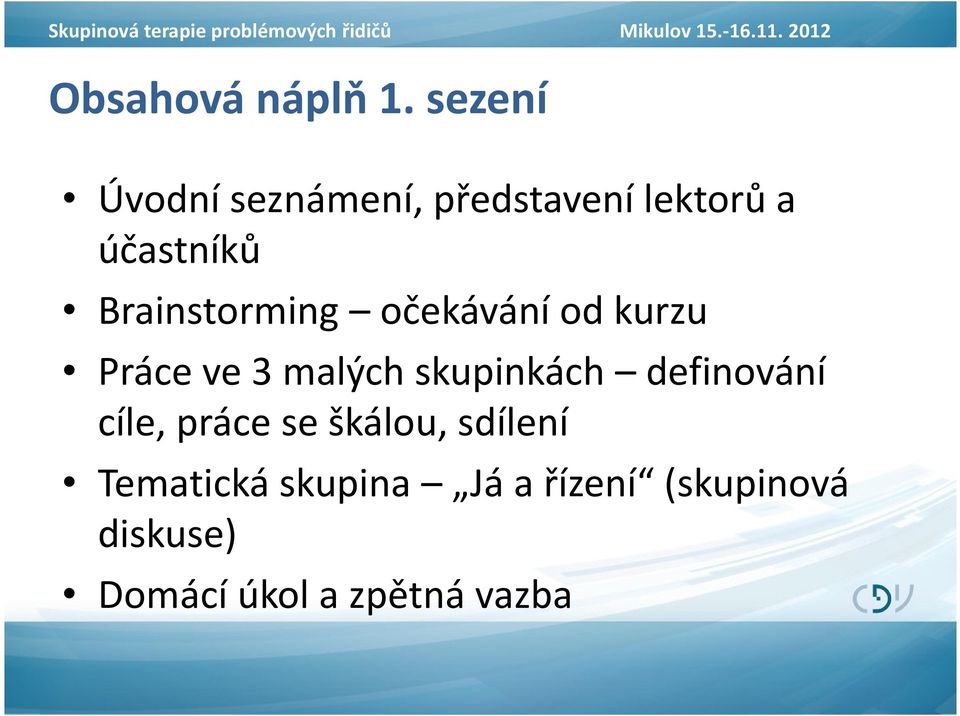 Skupinová terapie problémových řidičů Mikulov 15.-16.11. 2012

Obsahová náplň 1. sezení

• Úvodní seznámení, představení lektorů a účastníků
• Brainstorming – očekávání od kurzu
• Práce ve 3 malých skupinkách – definování cíle, práce se škálou, sdílení
• Tematická skupina – „Já a řízení“ (skupinová diskuse)
• Domácí úkol a zpětná vazba

CDV